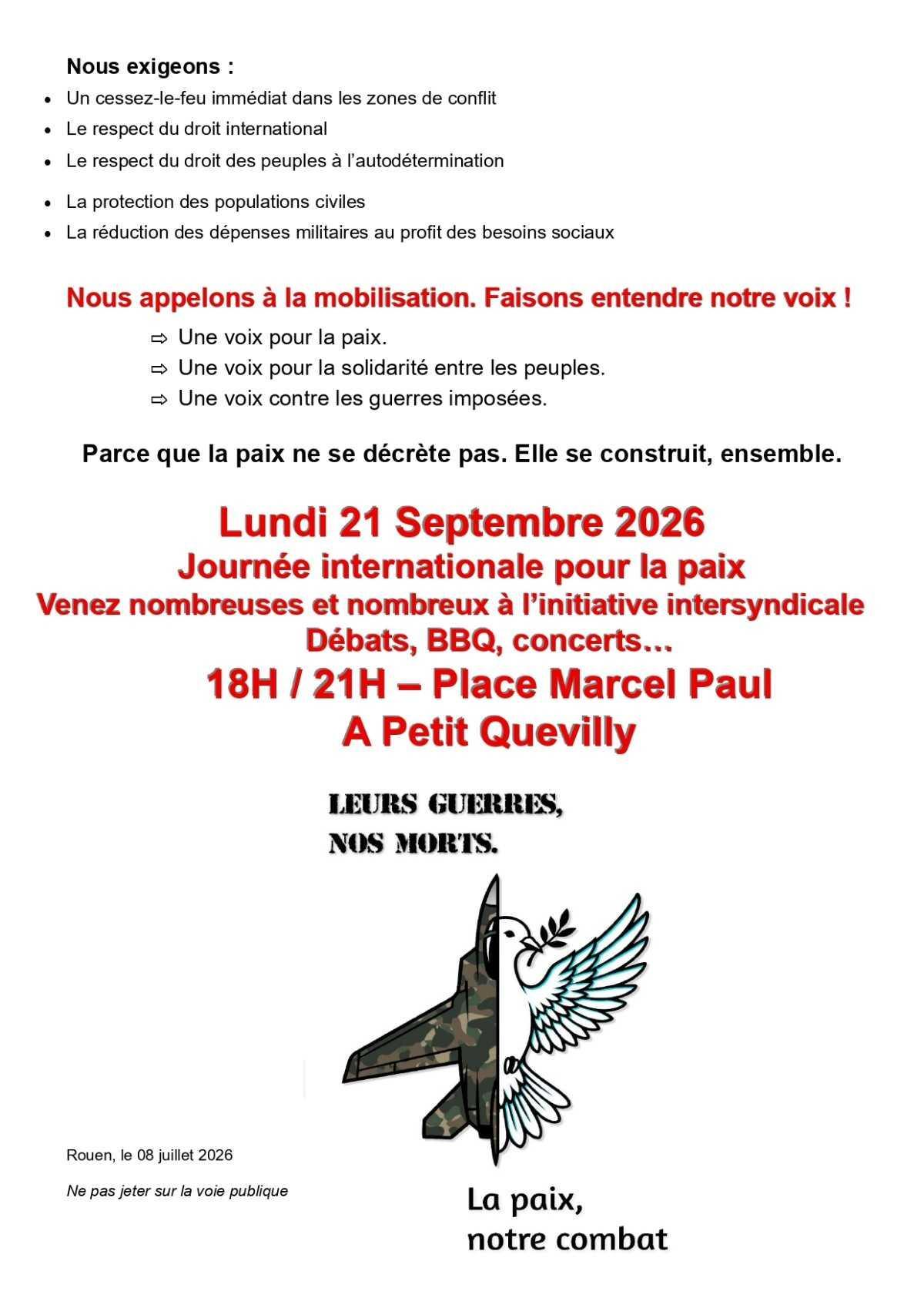 Nous exigeons :

• Un cessez-le-feu immédiat dans les zones de conflit
• Le respect du droit international
• Le respect du droit des peuples à l'autodétermination
• La protection des populations civiles
• La réduction des dépenses militaires au profit des besoins sociaux

Nous appelons à la mobilisation. Faisons entendre notre voix !

⇨ Une voix pour la paix.
⇨ Une voix pour la solidarité entre les peuples.
⇨ Une voix contre les guerres imposées.

Parce que la paix ne se décrète pas. Elle se construit, ensemble.

Lundi 21 Septembre 2026
Journée internationale pour la paix
Venez nombreuses et nombreux à l'initiative intersyndicale
Débats, BBQ, concerts…
18H / 21H – Place Marcel Paul
A Petit Quevilly

LEURS GUERRES,
NOS MORTS.

Rouen, le 08 juillet 2026

Ne pas jeter sur la voie publique

La paix,
notre combat